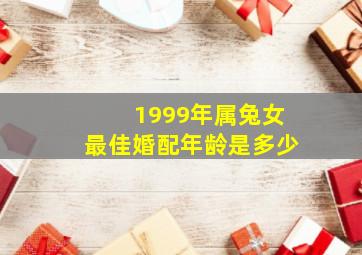 1999年属兔女
最佳婚配年龄是多少